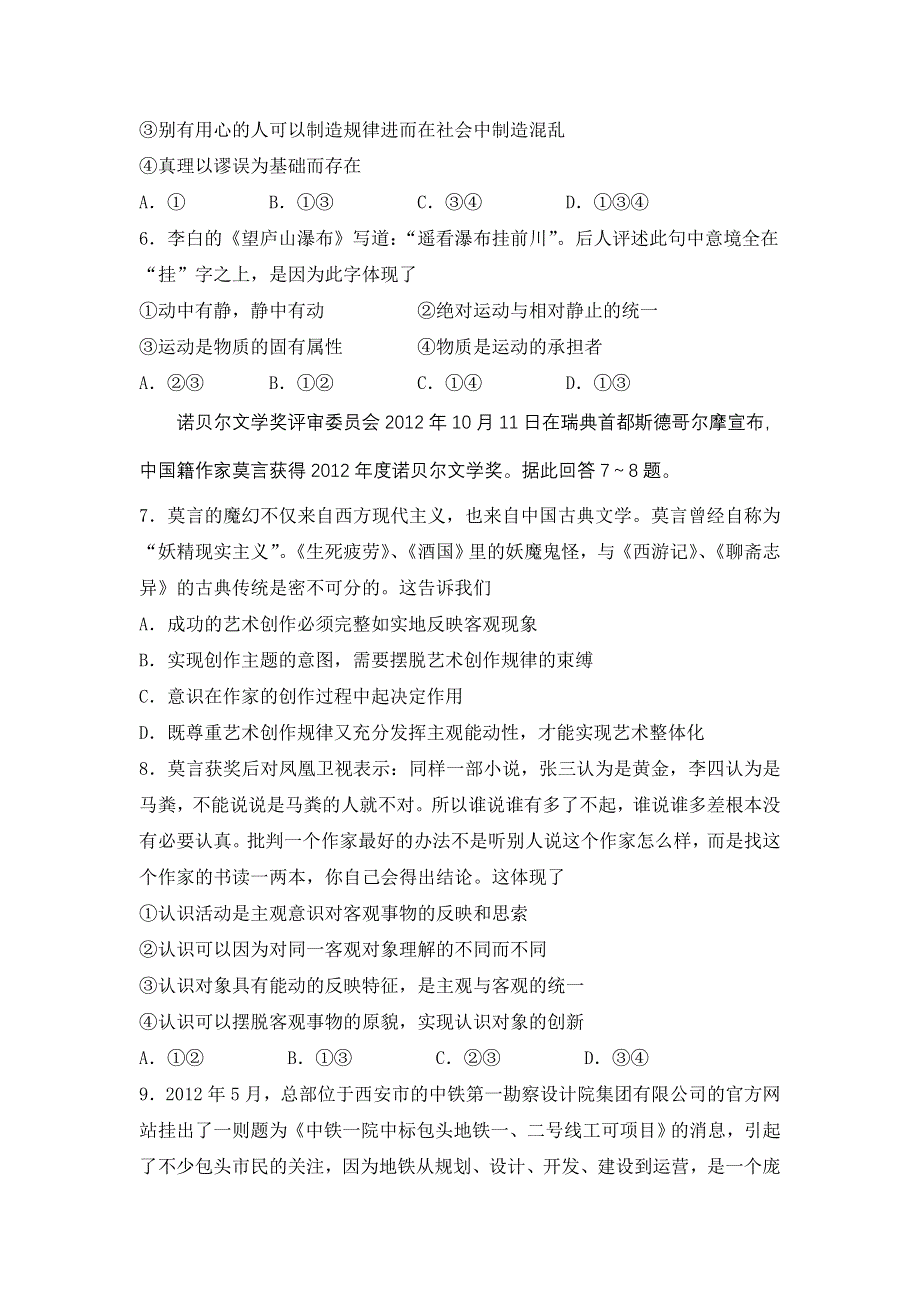 ③别有用心的人可以制造规律进而在社会中制造混乱
④真理以谬误为基础而存在
A．①　　B．①③　　C．③④　　D．①③④
6．李白的《望庐山瀑布》写道：“遥看瀑布挂前川”。后人评述此句中意境全在“挂”字之上，是因为此字体现了
①动中有静，静中有动　　②绝对运动与相对静止的统一
③运动是物质的固有属性　　④物质是运动的承担者
A．②③　　B．①②　　C．①④　　D．①③

诺贝尔文学奖评审委员会 2012 年 10 月 11 日在瑞典首都斯德哥尔摩宣布,中国籍作家莫言获得 2012 年度诺贝尔文学奖。据此回答 7～8 题。

7．莫言的魔幻不仅来自西方现代主义，也来自中国古典文学。莫言曾经自称为“妖精现实主义”。《生死疲劳》、《酒国》里的妖魔鬼怪，与《西游记》、《聊斋志异》的古典传统是密不可分的。这告诉我们
A．成功的艺术创作必须完整如实地反映客观现象
B．实现创作主题的意图，需要摆脱艺术创作规律的束缚
C．意识在作家的创作过程中起决定作用
D．既尊重艺术创作规律又充分发挥主观能动性，才能实现艺术整体化
8．莫言获奖后对凤凰卫视表示：同样一部小说，张三认为是黄金，李四认为是马粪，不能说说是马粪的人就不对。所以谁说谁有多了不起，谁说谁多差根本没有必要认真。批判一个作家最好的办法不是听别人说这个作家怎么样，而是找这个作家的书读一两本，你自己会得出结论。这体现了
①认识活动是主观意识对客观事物的反映和思索
②认识可以因为对同一客观对象理解的不同而不同
③认识对象具有能动的反映特征，是主观与客观的统一
④认识可以摆脱客观事物的原貌，实现认识对象的创新
A．①②　　B．①③　　C．②③　　D．③④
9．2012 年 5 月，总部位于西安市的中铁第一勘察设计院集团有限公司的官方网站挂出了一则题为《中铁一院中标包头地铁一、二号线工可项目》的消息，引起了不少包头市民的关注，因为地铁从规划、设计、开发、建设到运营，是一个庞